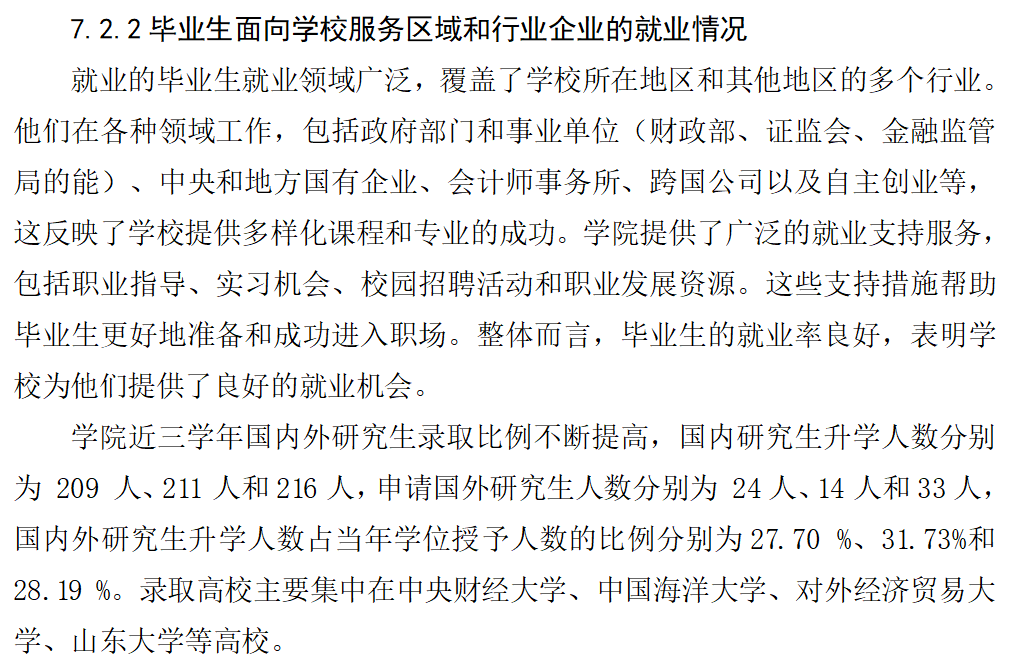 7.2.2 毕业生面向学校服务区域和行业企业的就业情况

就业的毕业生就业领域广泛，覆盖了学校所在地区和其他地区的多个行业。他们在各种领域工作，包括政府部门和事业单位（财政部、证监会、金融监管局的能）、中央和地方国有企业、会计师事务所、跨国公司以及自主创业等，这反映了学校提供多样化课程和专业的成功。学院提供了广泛的就业支持服务，包括职业指导、实习机会、校园招聘活动和职业发展资源。这些支持措施帮助毕业生更好地准备和成功进入职场。整体而言，毕业生的就业率良好，表明学校为他们提供了良好的就业机会。

学院近三学年国内外研究生录取比例不断提高，国内研究生升学人数分别为 209 人、211 人和 216 人，申请国外研究生人数分别为 24 人、14 人和 33 人，国内外研究生升学人数占当年学位授予人数的比例分别为 27.70 %、31.73%和 28.19 %。录取高校主要集中在中央财经大学、中国海洋大学、对外经济贸易大学、山东大学等高校。